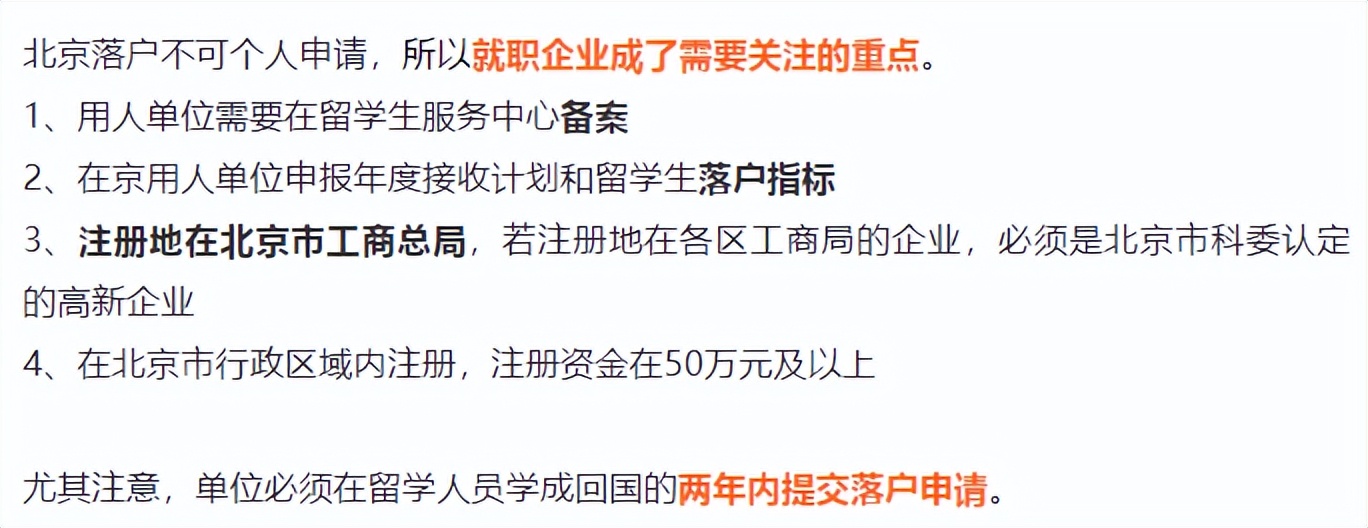 北京落户不可个人申请，所以就职企业成了需要关注的重点。
1、用人单位需要在留学生服务中心备案
2、在京用人单位申报年度接收计划和留学生落户指标
3、注册地在北京市工商总局，若注册地在各区工商局的企业，必须是北京市科委认定的高新企业
4、在北京市行政区域内注册，注册资金在50万元及以上

尤其注意，单位必须在留学人员学成回国的两年内提交落户申请。